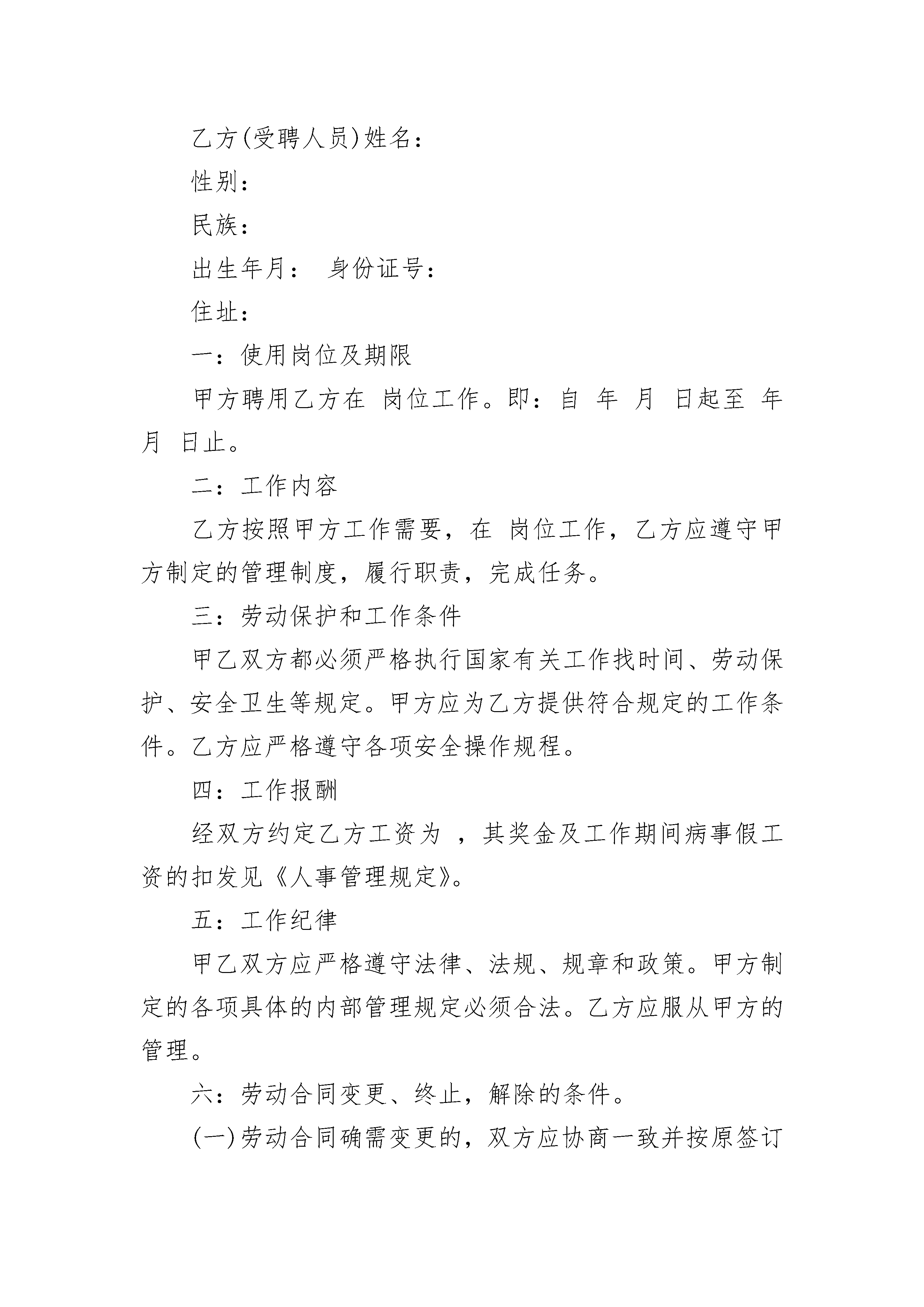 乙方(受聘人员)姓名：

性别：

民族：

出生年月： 身份证号：

住址：

一：使用岗位及期限

甲方聘用乙方在 岗位工作。即：自 年 月 日起至 年 月 日止。

二：工作内容

乙方按照甲方工作需要，在 岗位工作，乙方应遵守甲方制定的管理制度，履行职责，完成任务。

三：劳动保护和工作条件

甲乙双方都必须严格执行国家有关工作找时间、劳动保护、安全卫生等规定。甲方应为乙方提供符合规定的工作条件。乙方应严格遵守各项安全操作规程。

四：工作报酬

经双方约定乙方工资为 ，其奖金及工作期间病事假工资的扣发见《人事管理规定》。

五：工作纪律

甲乙双方应严格遵守法律、法规、规章和政策。甲方制定的各项具体的内部管理规定必须合法。乙方应服从甲方的管理。

六：劳动合同变更、终止，解除的条件。

(一)劳动合同确需变更的，双方应协商一致并按原签订